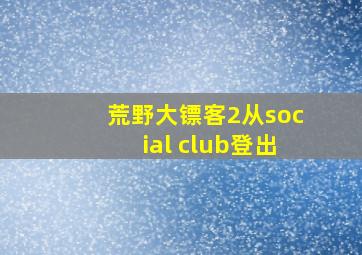 荒野大镖客2从social club登出